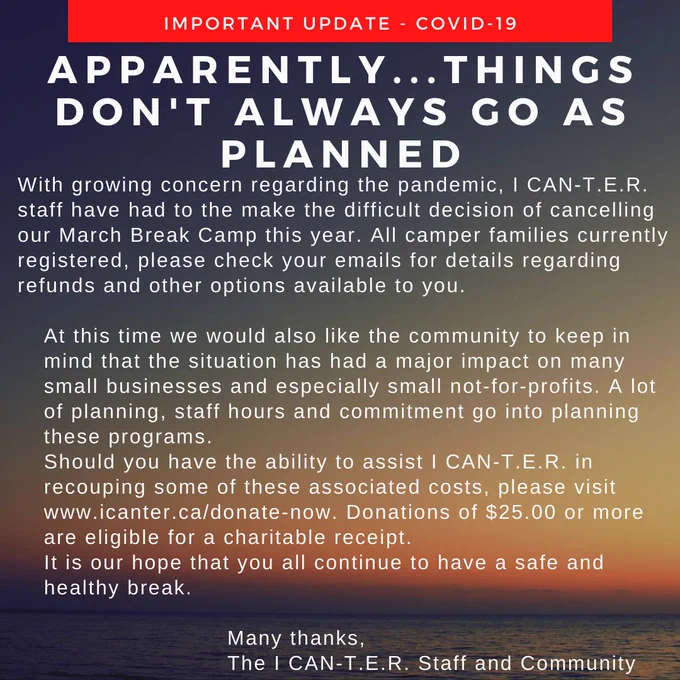 IMPORTANT UPDATE - COVID-19

APPARENTLY...THINGS DON'T ALWAYS GO AS PLANNED

With growing concern regarding the pandemic, I CAN-T.E.R. staff have had to the make the difficult decision of cancelling our March Break Camp this year. All camper families currently registered, please check your emails for details regarding refunds and other options available to you.

At this time we would also like the community to keep in mind that the situation has had a major impact on many small businesses and especially small not-for-profits. A lot of planning, staff hours and commitment go into planning these programs.

Should you have the ability to assist I CAN-T.E.R. in recouping some of these associated costs, please visit www.icanter.ca/donate-now. Donations of $25.00 or more are eligible for a charitable receipt.

It is our hope that you all continue to have a safe and healthy break.

Many thanks,
The I CAN-T.E.R. Staff and Community